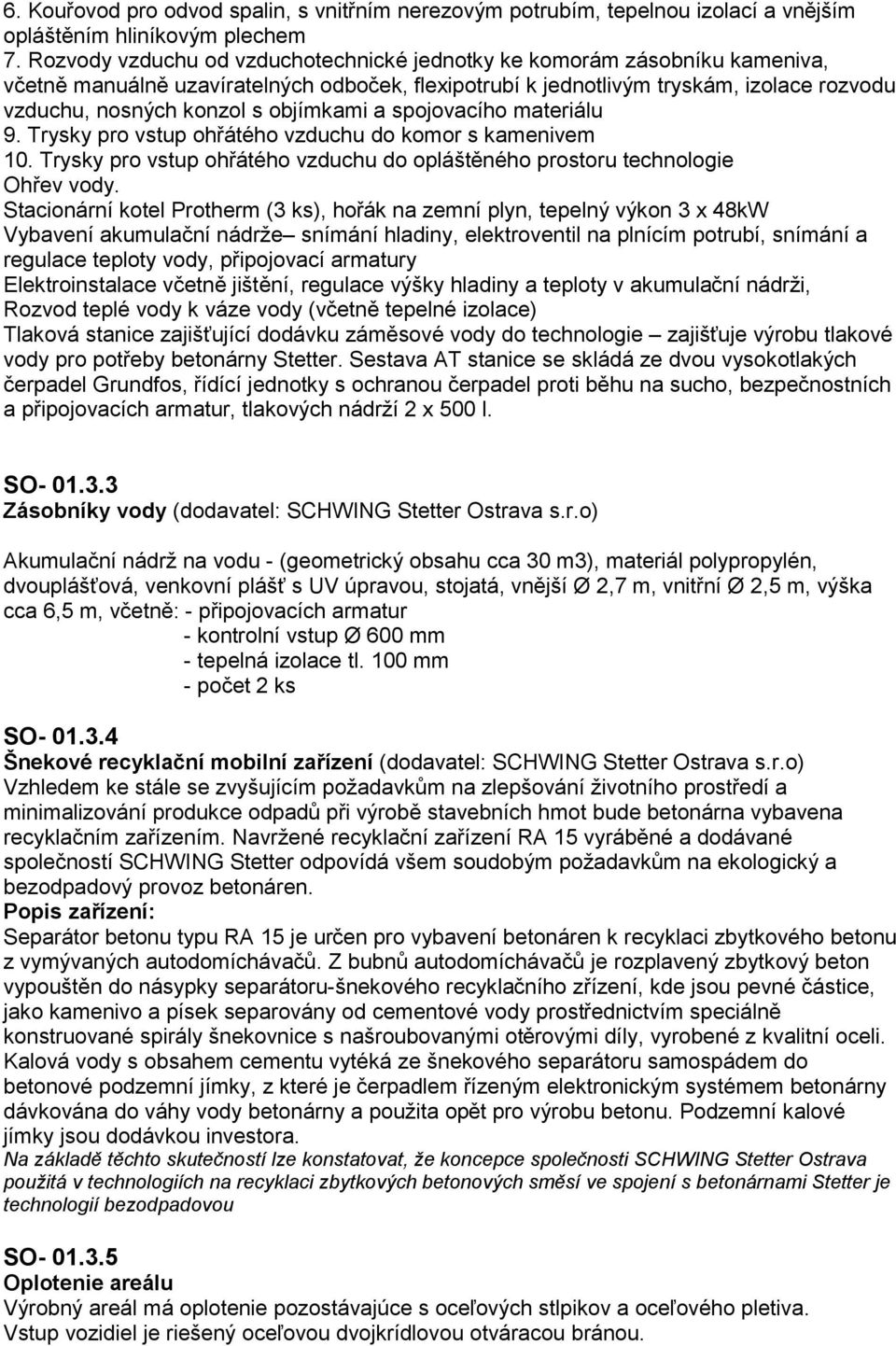 6. Kouřovod pro odvod spalin, s vnitřním nerezovým potrubím, tepelnou izolací a vnějším opláštěním hliníkovým plechem
7. Rozvody vzduchu od vzduchotechnické jednotky ke komorám zásobníku kameniva, včetně manuálně uzavíratelných odboček, flexipotrubí k jednotlivým tryskám, izolace rozvodu vzduchu, nosných konzol s objímkami a spojovacího materiálu
9. Trysky pro vstup ohřátého vzduchu do komor s kamenivem
10. Trysky pro vstup ohřátého vzduchu do opláštěného prostoru technologie
Ohřev vody.
Stacionární kotel Protherm (3 ks), hořák na zemní plyn, tepelný výkon 3 x 48kW
Vybavení akumulační nádrže– snímání hladiny, elektroventil na plnícím potrubí, snímání a regulace teploty vody, připojovací armatury
Elektroinstalace včetně jištění, regulace výšky hladiny a teploty v akumulační nádrži,
Rozvod teplé vody k váze vody (včetně tepelné izolace)
Tlaková stanice zajišťující dodávku záměsové vody do technologie – zajišťuje výrobu tlakové vody pro potřeby betonárny Stetter. Sestava AT stanice se skládá ze dvou vysokotlakých čerpadel Grundfos, řídící jednotky s ochranou čerpadel proti běhu na sucho, bezpečnostních a připojovacích armatur, tlakových nádrží 2 x 500 l.

SO- 01.3.3
Zásobníky vody (dodavatel: SCHWING Stetter Ostrava s.r.o)

Akumulační nádrž na vodu - (geometrický obsahu cca 30 m3), materiál polypropylén, dvouplášťová, venkovní plášť s UV úpravou, stojatá, vnější Ø 2,7 m, vnitřní Ø 2,5 m, výška cca 6,5 m, včetně: - připojovacích armatur
- kontrolní vstup Ø 600 mm
- tepelná izolace tl. 100 mm
- počet 2 ks

SO- 01.3.4
Šnekové recyklační mobilní zařízení (dodavatel: SCHWING Stetter Ostrava s.r.o)
Vzhledem ke stále se zvyšujícím požadavkům na zlepšování životního prostředí a minimalizování produkce odpadů při výrobě stavebních hmot bude betonárna vybavena recyklačním zařízením. Navržené recyklační zařízení RA 15 vyráběné a dodávané společností SCHWING Stetter odpovídá všem soudobým požadavkům na ekologický a bezodpadový provoz betonáren.
Popis zařízení:
Separátor betonu typu RA 15 je určen pro vybavení betonáren k recyklaci zbytkového betonu z vymývaných autodomíchávačů. Z bubnů autodomíchávačů je rozplavený zbytkový beton vypouštěn do násypky separátoru-šnekového recyklačního zřízení, kde jsou pevné částice, jako kamenivo a písek separovány od cementové vody prostřednictvím speciálně konstruované spirály šnekovnice s našroubovanými otěrovými díly, vyrobené z kvalitní oceli. Kalová vody s obsahem cementu vytéká ze šnekového separátoru samospádem do betonové podzemní jímky, z které je čerpadlem řízeným elektronickým systémem betonárny dávkována do váhy vody betonárny a použita opět pro výrobu betonu. Podzemní kalové jímky jsou dodávkou investora.
Na základě těchto skutečností lze konstatovat, že koncepce společnosti SCHWING Stetter Ostrava použitá v technologiích na recyklaci zbytkových betonových směsí ve spojení s betonárnami Stetter je technologií bezodpadovou

SO- 01.3.5
Oplotenie areálu
Výrobný areál má oplotenie pozostávajúce s oceľových stlpikov a oceľového pletiva.
Vstup vozidiel je riešený oceľovou dvojkrídlovou otváracou bránou.